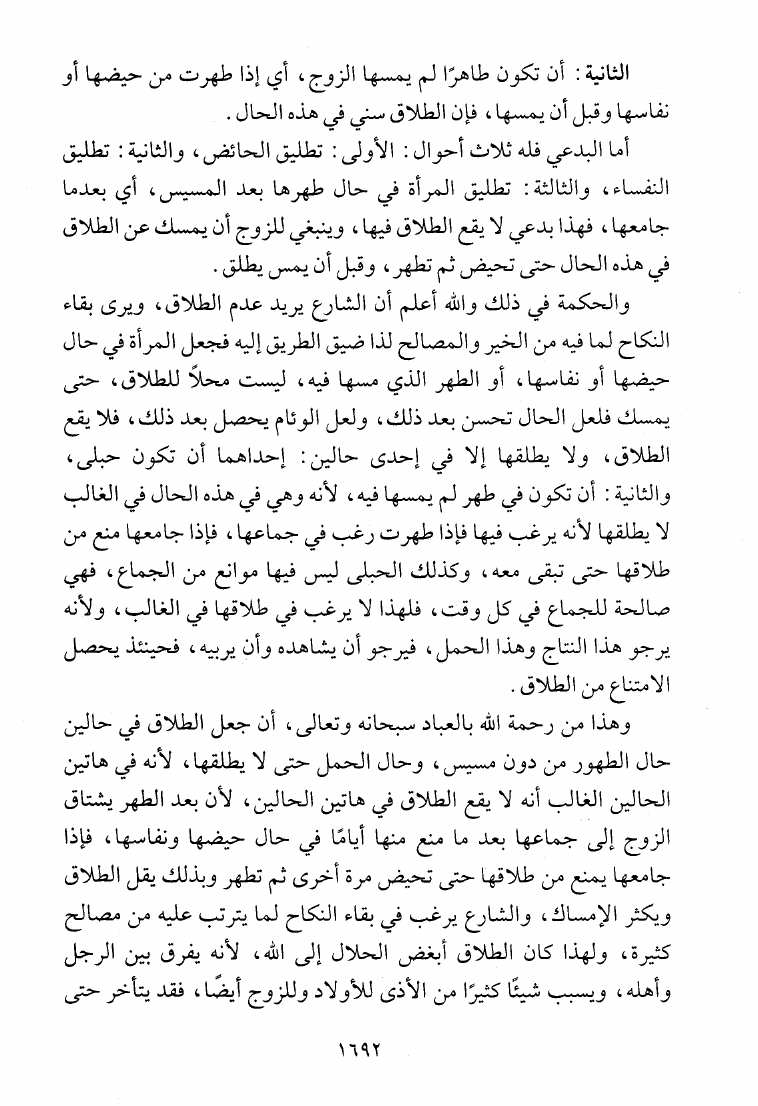 الثانية: أن تكون طاهرًا لم يمسها الزوج، أي إذا طهرت من حيضها أو نفاسها وقبل أن يمسها، فإن الطلاق سني في هذه الحال.

أما البدعي فله ثلاث أحوال: الأولى: تطليق الحائض، والثانية: تطليق النفساء، والثالثة: تطليق المرأة في حال طهرها بعد المسيس، أي بعدما جامعها، فهذا بدعي لا يقع الطلاق فيها، وينبغي للزوج أن يمسك عن الطلاق في هذه الحال حتى تحيض ثم تطهر، وقبل أن يمس يطلق.

والحكمة في ذلك والله أعلم أن الشارع يريد عدم الطلاق، ويرى بقاء النكاح لما فيه من الخير والمصالح لذا ضيق الطريق إليه فجعل المرأة في حال حيضها أو نفاسها، أو الطهر الذي مسها فيه، ليست محلاً للطلاق، حتى يمسك فلعل الحال تحسن بعد ذلك، ولعل الوئام يحصل بعد ذلك، فلا يقع الطلاق، ولا يطلقها إلا في إحدى حالين: إحداهما أن تكون حبلى، والثانية: أن تكون في طهر لم يمسها فيه، لأنه وهي في هذه الحال في الغالب لا يطلقها لأنه يرغب فيها فإذا طهرت رغب في جماعها، فإذا جامعها منع من طلاقها حتى تبقى معه، وكذلك الحبلى ليس فيها موانع من الجماع، فهي صالحة للجماع في كل وقت، فلهذا لا يرغب في طلاقها في الغالب، ولأنه يرجو هذا النتاج وهذا الحمل، فيرجو أن يشاهده وأن يربيه، فحينئذ يحصل الامتناع من الطلاق.

وهذا من رحمة الله بالعباد سبحانه وتعالى، أن جعل الطلاق في حالين حال الطهور من دون مسيس، وحال الحمل حتى لا يطلقها، لأنه في هاتين الحالين الغالب أنه لا يقع الطلاق في هاتين الحالين، لأن بعد الطهر يشتاق الزوج إلى جماعها بعد ما منع منها أيامًا في حال حيضها ونفاسها، فإذا جامعها يمنع من طلاقها حتى تحيض مرة أخرى ثم تطهر وبذلك يقل الطلاق ويكثر الإمساك، والشارع يرغب في بقاء النكاح لما يترتب عليه من مصالح كثيرة، ولهذا كان الطلاق أبغض الحلال إلى الله، لأنه يفرق بين الرجل وأهله، ويسبب شيئًا كثيرًا من الأذى للأولاد وللزوج أيضًا، فقد يتأخر حتى

١٦٩٢